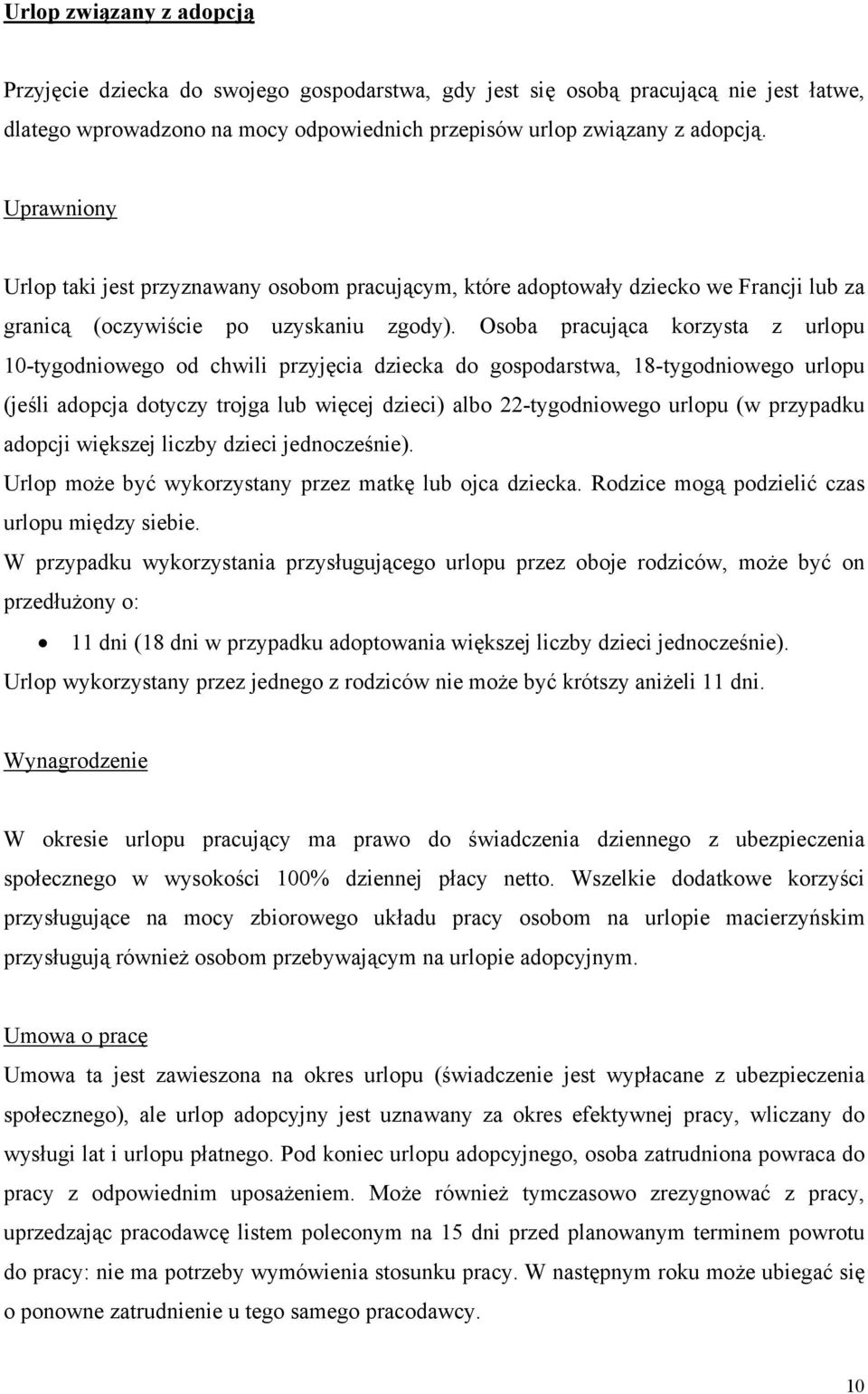 Urlop związany z adopcją

Przyjęcie dziecka do swojego gospodarstwa, gdy jest się osobą pracującą nie jest łatwe, dlatego wprowadzono na mocy odpowiednich przepisów urlop związany z adopcją.

Uprawniony

Urlop taki jest przyznawany osobom pracującym, które adoptowały dziecko we Francji lub za granicą (oczywiście po uzyskaniu zgody). Osoba pracująca korzysta z urlopu 10-tygodniowego od chwili przyjęcia dziecka do gospodarstwa, 18-tygodniowego urlopu (jeśli adopcja dotyczy trojga lub więcej dzieci) albo 22-tygodniowego urlopu (w przypadku adopcji większej liczby dzieci jednocześnie).
Urlop może być wykorzystany przez matkę lub ojca dziecka. Rodzice mogą podzielić czas urlopu między siebie.
W przypadku wykorzystania przysługującego urlopu przez oboje rodziców, może być on przedłużony o:
• 11 dni (18 dni w przypadku adoptowania większej liczby dzieci jednocześnie).
Urlop wykorzystany przez jednego z rodziców nie może być krótszy aniżeli 11 dni.

Wynagrodzenie

W okresie urlopu pracujący ma prawo do świadczenia dziennego z ubezpieczenia społecznego w wysokości 100% dziennej płacy netto. Wszelkie dodatkowe korzyści przysługujące na mocy zbiorowego układu pracy osobom na urlopie macierzyńskim przysługują również osobom przebywającym na urlopie adopcyjnym.

Umowa o pracę
Umowa ta jest zawieszona na okres urlopu (świadczenie jest wypłacane z ubezpieczenia społecznego), ale urlop adopcyjny jest uznawany za okres efektywnej pracy, wliczany do wysługi lat i urlopu płatnego. Pod koniec urlopu adopcyjnego, osoba zatrudniona powraca do pracy z odpowiednim uposażeniem. Może również tymczasowo zrezygnować z pracy, uprzedzając pracodawcę listem poleconym na 15 dni przed planowanym terminem powrotu do pracy: nie ma potrzeby wymówienia stosunku pracy. W następnym roku może ubiegać się o ponowne zatrudnienie u tego samego pracodawcy.

10